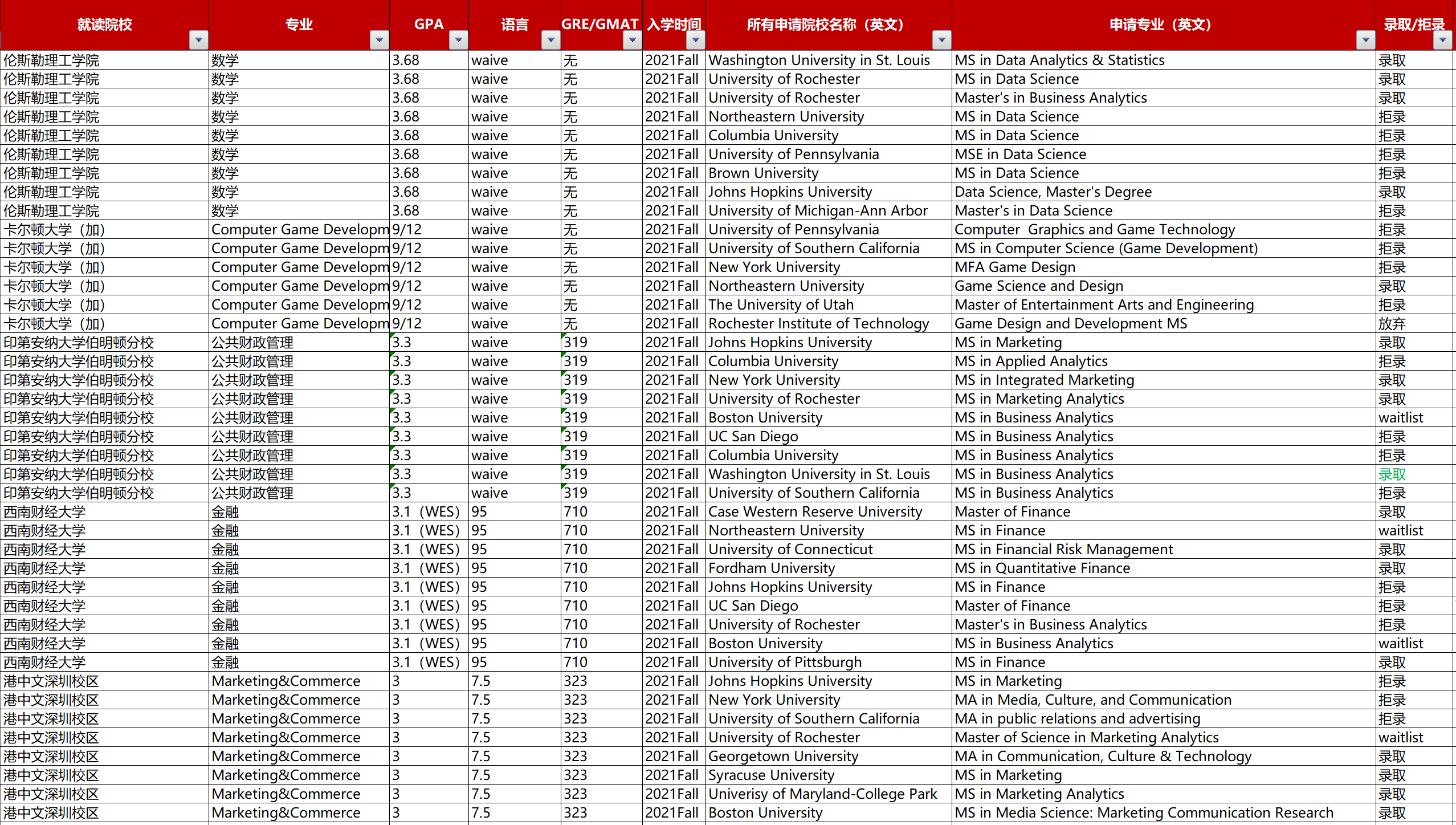 | 就读院校 | 专业 | GPA | 语言 | GRE/GMAT | 入学时间 | 所有申请院校名称（英文） | 申请专业（英文） | 录取/拒录 |
|---|---|---|---|---|---|---|---|---|
| 伦斯勒理工学院 | 数学 | 3.68 | waive | 无 | 2021Fall | Washington University in St. Louis | MS in Data Analytics & Statistics | 录取 |
| 伦斯勒理工学院 | 数学 | 3.68 | waive | 无 | 2021Fall | University of Rochester | MS in Data Science | 录取 |
| 伦斯勒理工学院 | 数学 | 3.68 | waive | 无 | 2021Fall | University of Rochester | Master's in Business Analytics | 录取 |
| 伦斯勒理工学院 | 数学 | 3.68 | waive | 无 | 2021Fall | Northeastern University | MS in Data Science | 拒录 |
| 伦斯勒理工学院 | 数学 | 3.68 | waive | 无 | 2021Fall | Columbia University | MS in Data Science | 拒录 |
| 伦斯勒理工学院 | 数学 | 3.68 | waive | 无 | 2021Fall | University of Pennsylvania | MSE in Data Science | 拒录 |
| 伦斯勒理工学院 | 数学 | 3.68 | waive | 无 | 2021Fall | Brown University | MS in Data Science | 拒录 |
| 伦斯勒理工学院 | 数学 | 3.68 | waive | 无 | 2021Fall | Johns Hopkins University | Data Science, Master's Degree | 录取 |
| 伦斯勒理工学院 | 数学 | 3.68 | waive | 无 | 2021Fall | University of Michigan-Ann Arbor | Master's in Data Science | 拒录 |
| 卡尔顿大学（加） | Computer Game Developm | 9/12 | waive | 无 | 2021Fall | University of Pennsylvania | Computer Graphics and Game Technology | 拒录 |
| 卡尔顿大学（加） | Computer Game Developm | 9/12 | waive | 无 | 2021Fall | University of Southern California | MS in Computer Science (Game Development) | 拒录 |
| 卡尔顿大学（加） | Computer Game Developm | 9/12 | waive | 无 | 2021Fall | New York University | MFA Game Design | 拒录 |
| 卡尔顿大学（加） | Computer Game Developm | 9/12 | waive | 无 | 2021Fall | Northeastern University | Game Science and Design | 录取 |
| 卡尔顿大学（加） | Computer Game Developm | 9/12 | waive | 无 | 2021Fall | The University of Utah | Master of Entertainment Arts and Engineering | 拒录 |
| 卡尔顿大学（加） | Computer Game Developm | 9/12 | waive | 无 | 2021Fall | Rochester Institute of Technology | Game Design and Development MS | 放弃 |
| 印第安纳大学伯明顿分校 | 公共财政管理 | 3.3 | waive | 319 | 2021Fall | Johns Hopkins University | MS in Marketing | 录取 |
| 印第安纳大学伯明顿分校 | 公共财政管理 | 3.3 | waive | 319 | 2021Fall | Columbia University | MS in Applied Analytics | 拒录 |
| 印第安纳大学伯明顿分校 | 公共财政管理 | 3.3 | waive | 319 | 2021Fall | New York University | MS in Integrated Marketing | 录取 |
| 印第安纳大学伯明顿分校 | 公共财政管理 | 3.3 | waive | 319 | 2021Fall | University of Rochester | MS in Marketing Analytics | 录取 |
| 印第安纳大学伯明顿分校 | 公共财政管理 | 3.3 | waive | 319 | 2021Fall | Boston University | MS in Business Analytics | waitlist |
| 印第安纳大学伯明顿分校 | 公共财政管理 | 3.3 | waive | 319 | 2021Fall | UC San Diego | MS in Business Analytics | 拒录 |
| 印第安纳大学伯明顿分校 | 公共财政管理 | 3.3 | waive | 319 | 2021Fall | Columbia University | MS in Business Analytics | 拒录 |
| 印第安纳大学伯明顿分校 | 公共财政管理 | 3.3 | waive | 319 | 2021Fall | Washington University in St. Louis | MS in Business Analytics | 录取 |
| 印第安纳大学伯明顿分校 | 公共财政管理 | 3.3 | waive | 319 | 2021Fall | University of Southern California | MS in Business Analytics | 拒录 |
| 西南财经大学 | 金融 | 3.1 (WES) | 95 | 710 | 2021Fall | Case Western Reserve University | Master of Finance | 录取 |
| 西南财经大学 | 金融 | 3.1 (WES) | 95 | 710 | 2021Fall | Northeastern University | MS in Finance | waitlist |
| 西南财经大学 | 金融 | 3.1 (WES) | 95 | 710 | 2021Fall | University of Connecticut | MS in Financial Risk Management | 录取 |
| 西南财经大学 | 金融 | 3.1 (WES) | 95 | 710 | 2021Fall | Fordham University | MS in Quantitative Finance | 录取 |
| 西南财经大学 | 金融 | 3.1 (WES) | 95 | 710 | 2021Fall | Johns Hopkins University | MS in Finance | 拒录 |
| 西南财经大学 | 金融 | 3.1 (WES) | 95 | 710 | 2021Fall | UC San Diego | Master of Finance | 拒录 |
| 西南财经大学 | 金融 | 3.1 (WES) | 95 | 710 | 2021Fall | University of Rochester | Master's in Business Analytics | 拒录 |
| 西南财经大学 | 金融 | 3.1 (WES) | 95 | 710 | 2021Fall | Boston University | MS in Business Analytics | waitlist |
| 西南财经大学 | 金融 | 3.1 (WES) | 95 | 710 | 2021Fall | University of Pittsburgh | MS in Finance | 录取 |
| 港中文深圳校区 | Marketing&Commerce | 3 | 7.5 | 323 | 2021Fall | Johns Hopkins University | MS in Marketing | 拒录 |
| 港中文深圳校区 | Marketing&Commerce | 3 | 7.5 | 323 | 2021Fall | New York University | MA in Media, Culture, and Communication | 拒录 |
| 港中文深圳校区 | Marketing&Commerce | 3 | 7.5 | 323 | 2021Fall | University of Southern California | MA in public relations and advertising | 拒录 |
| 港中文深圳校区 | Marketing&Commerce | 3 | 7.5 | 323 | 2021Fall | University of Rochester | Master of Science in Marketing Analytics | waitlist |
| 港中文深圳校区 | Marketing&Commerce | 3 | 7.5 | 323 | 2021Fall | Georgetown University | MA in Communication, Culture & Technology | 录取 |
| 港中文深圳校区 | Marketing&Commerce | 3 | 7.5 | 323 | 2021Fall | Syracuse University | MS in Marketing | 录取 |
| 港中文深圳校区 | Marketing&Commerce | 3 | 7.5 | 323 | 2021Fall | Univerisy of Maryland-College Park | MS in Marketing Analytics | 录取 |
| 港中文深圳校区 | Marketing&Commerce | 3 | 7.5 | 323 | 2021Fall | Boston University | MS in Media Science: Marketing Communication Research | 录取 |